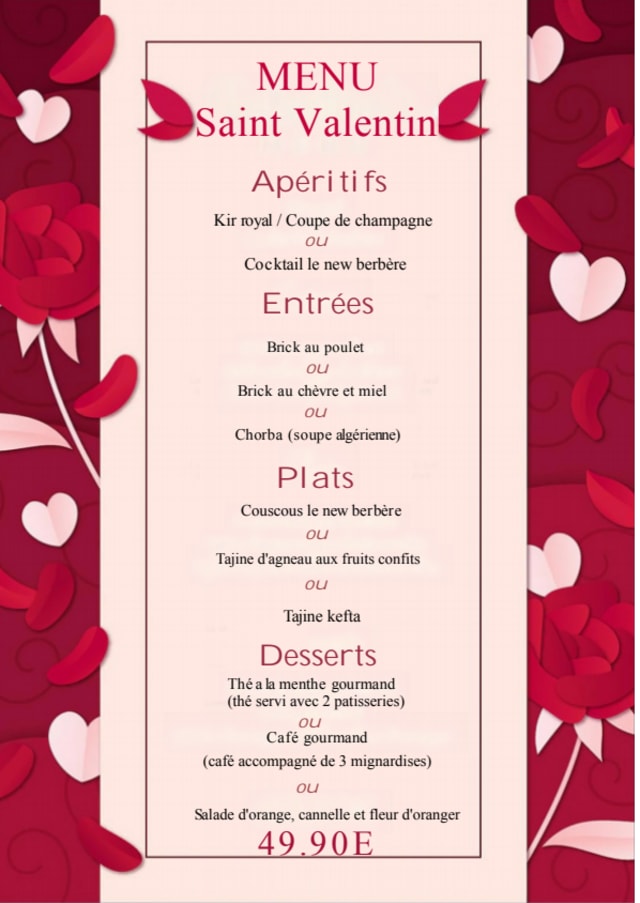 MENU
Saint Valentin

Apéritifs

Kir royal / Coupe de champagne
ou
Cocktail le new berbère

Entrées

Brick au poulet
ou
Brick au chèvre et miel
ou
Chorba (soupe algérienne)

Plats

Couscous le new berbère
ou
Tajine d'agneau aux fruits confits
ou
Tajine kefta

Desserts

Thé a la menthe gourmand
(thé servi avec 2 patisseries)
ou
Café gourmand
(café accompagné de 3 mignardises)
ou
Salade d'orange, cannelle et fleur d'oranger

49.90E